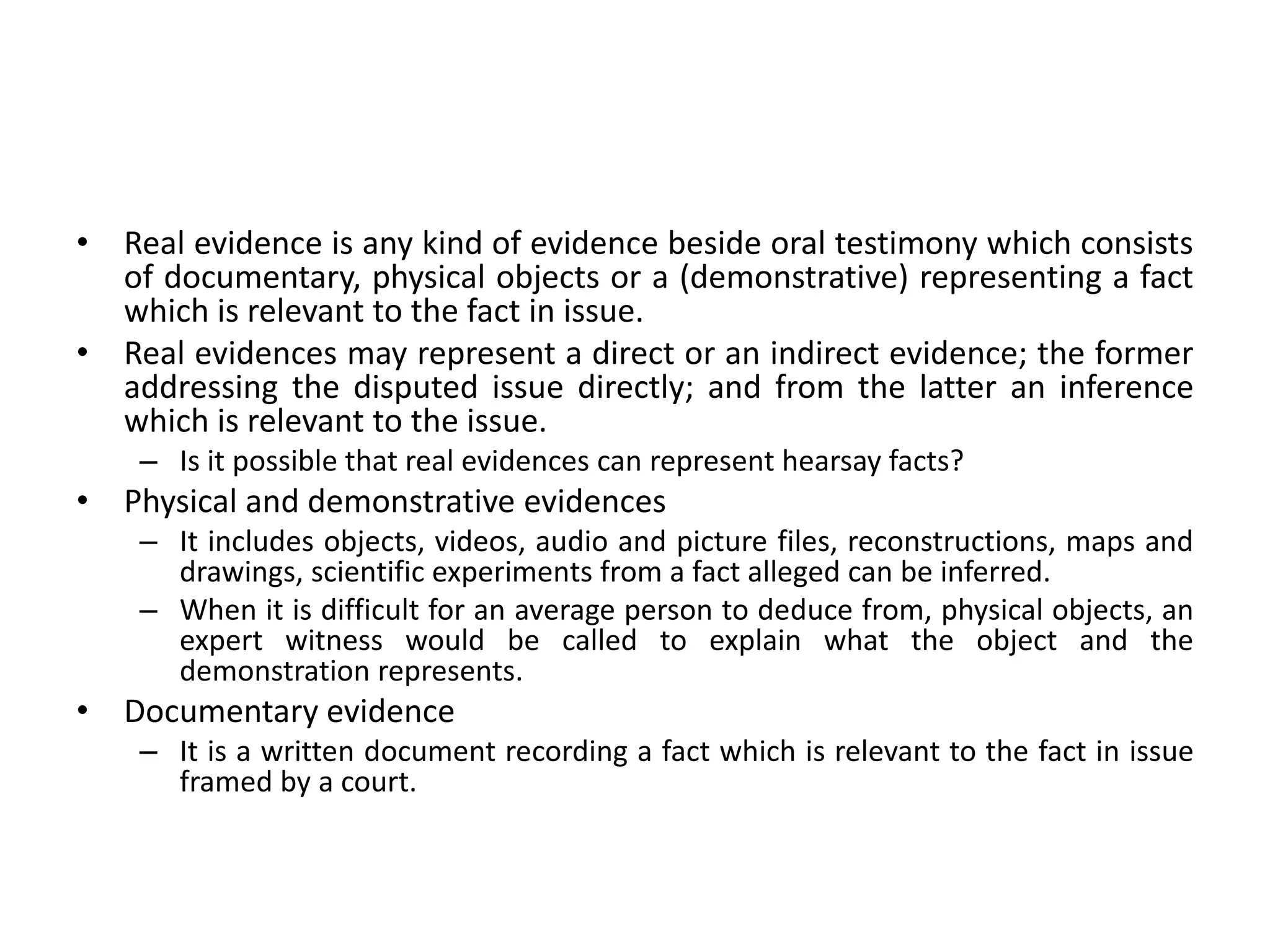 • Real evidence is any kind of evidence beside oral testimony which consists of documentary, physical objects or a (demonstrative) representing a fact which is relevant to the fact in issue.
• Real evidences may represent a direct or an indirect evidence; the former addressing the disputed issue directly; and from the latter an inference which is relevant to the issue.
– Is it possible that real evidences can represent hearsay facts?
• Physical and demonstrative evidences
– It includes objects, videos, audio and picture files, reconstructions, maps and drawings, scientific experiments from a fact alleged can be inferred.
– When it is difficult for an average person to deduce from, physical objects, an expert witness would be called to explain what the object and the demonstration represents.
• Documentary evidence
– It is a written document recording a fact which is relevant to the fact in issue framed by a court.